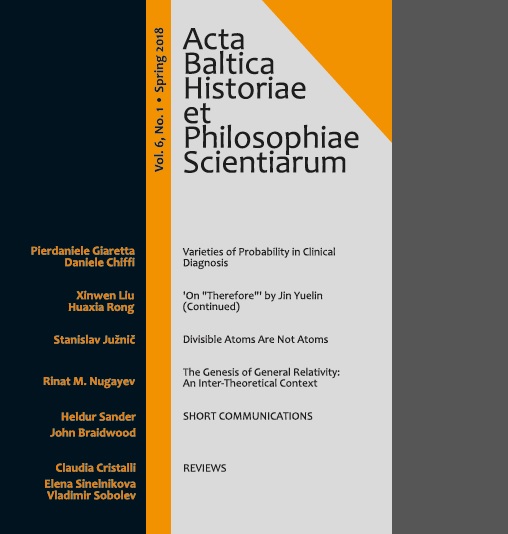 Vol. 6, No. 1 • Spring 2018

Acta Baltica Historiae et Philosophiae Scientiarum

Pierdaniele Giaretta
Daniele Chiffi

Varieties of Probability in Clinical Diagnosis

Xinwen Liu
Huaxia Rong

'On "Therefore"' by Jin Yuelin (Continued)

Stanislav Južnič

Divisible Atoms Are Not Atoms

Rinat M. Nugayev

The Genesis of General Relativity: An Inter-Theoretical Context

Heldur Sander
John Braidwood

SHORT COMMUNICATIONS

Claudia Cristalli
Elena Sinelnikova
Vladimir Sobolev

REVIEWS